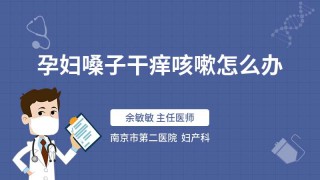 孕妇嗓子干痒咳嗽怎么办

余敏敏 主任医师

南京市第二医院 妇产科